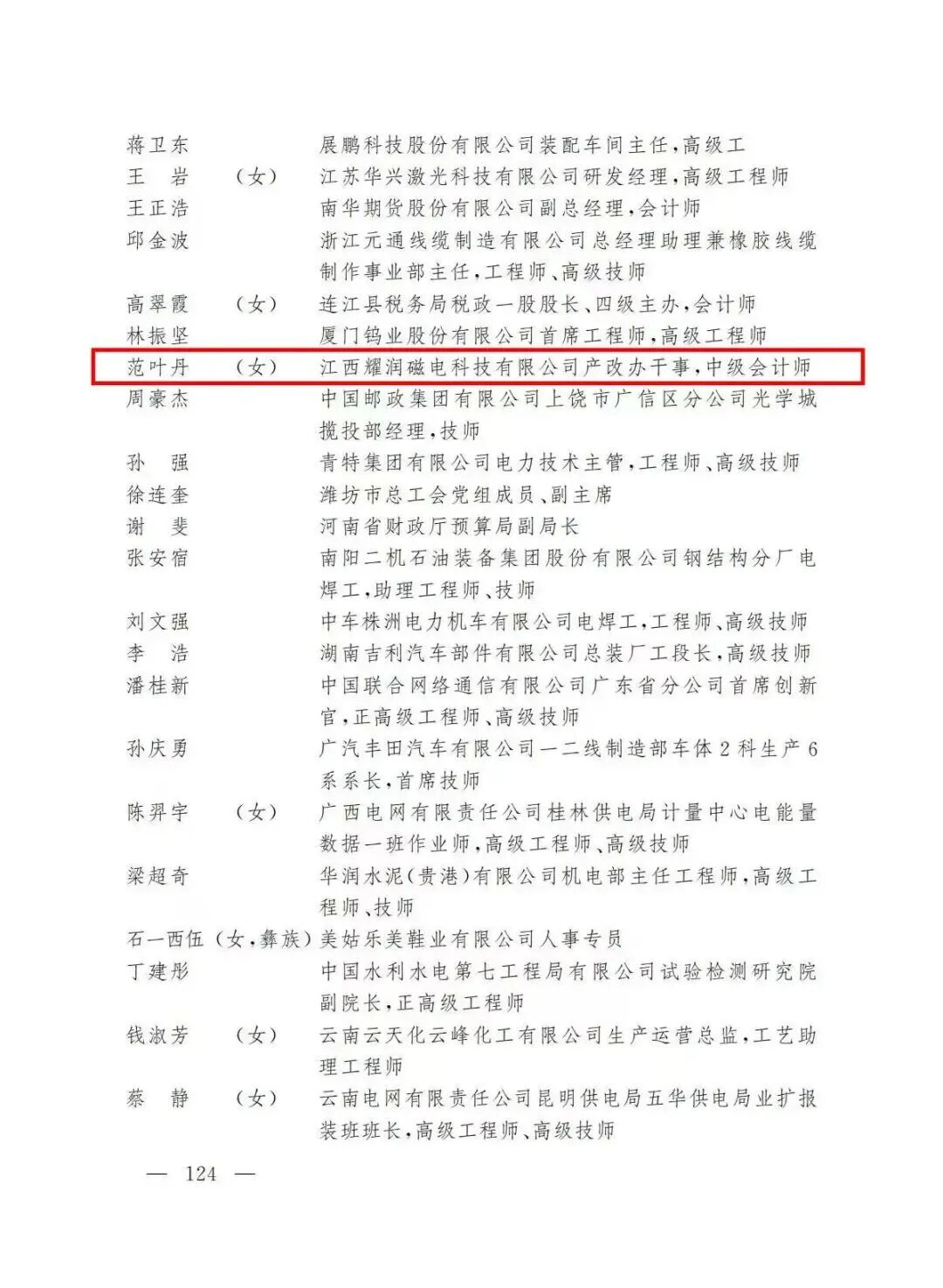 蒋卫东　　　　展鹏科技股份有限公司装配车间主任，高级工
王　岩　（女）　江苏华兴激光科技有限公司研发经理，高级工程师
王正浩　　　　南华期货股份有限公司副总经理，会计师
邱金波　　　　浙江元通线缆制造有限公司总经理助理兼橡胶线缆制作事业部主任，工程师、高级技师
高翠霞　（女）　连江县税务局税政一股股长、四级主办，会计师
林振坚　　　　厦门钨业股份有限公司首席工程师，高级工程师
范叶丹　（女）　江西耀润磁电科技有限公司产改办干事，中级会计师
周豪杰　　　　中国邮政集团有限公司上饶市广信区分公司光学城揽投部经理，技师
孙　强　　　　青特集团有限公司电力技术主管，工程师、高级技师
徐连奎　　　　潍坊市总工会党组成员、副主席
谢　斐　　　　河南省财政厅预算局副局长
张安宿　　　　南阳二机石油装备集团股份有限公司钢结构分厂电焊工，助理工程师、技师
刘文强　　　　中车株洲电力机车有限公司电焊工，工程师、高级技师
李　浩　　　　湖南吉利汽车部件有限公司总装厂工段长，高级技师
潘桂新　　　　中国联合网络通信有限公司广东省分公司首席创新官，正高级工程师、高级技师
孙庆勇　　　　广汽丰田汽车有限公司一二线制造部车体2科生产6系系长，首席技师
陈羿宇　（女）　广西电网有限责任公司桂林供电局计量中心电能量数据一班作业师，高级工程师、高级技师
梁超奇　　　　华润水泥（贵港）有限公司机电部主任工程师，高级工程师、技师
石一西伍（女，彝族）美姑乐美鞋业有限公司人事专员
丁建彤　　　　中国水利水电第七工程局有限公司试验检测研究院副院长，正高级工程师
钱淑芳　（女）　云南云天化云峰化工有限公司生产运营总监，工艺助理工程师
蔡　静　（女）　云南电网有限责任公司昆明供电局五华供电局业扩报装班班长，高级工程师、高级技师

— 124 —